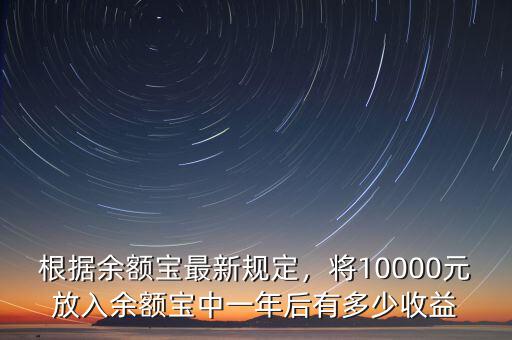 根据余额宝最新规定，将10000元放入余额宝中一年后有多少收益